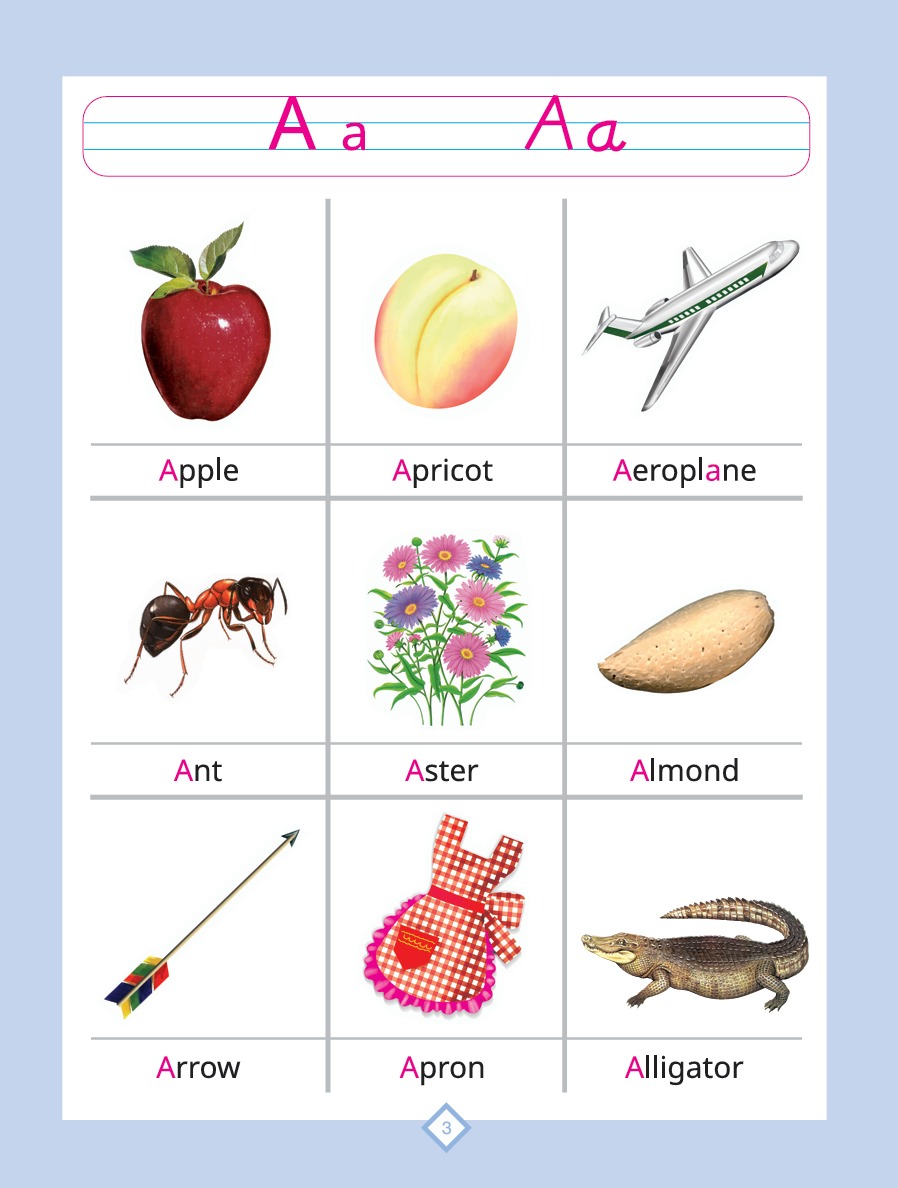 A a A a

| Apple | Apricot | Aeroplane |
|---|---|---|
| Ant | Aster | Almond |
| Arrow | Apron | Alligator |

3